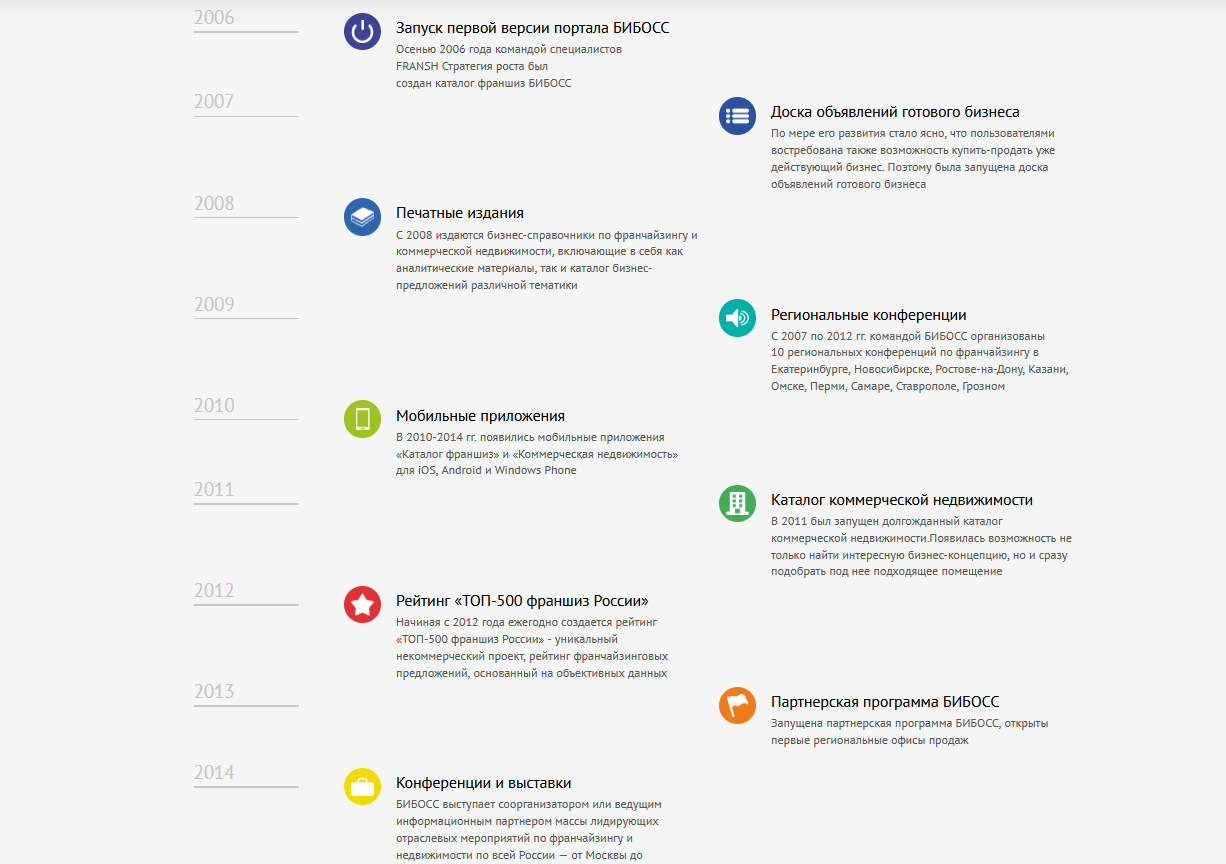 2006

Запуск первой версии портала БИБОСС

Осенью 2006 года командой специалистов FRANSH Стратегия роста был создан каталог франшиз БИБОСС

2007

Доска объявлений готового бизнеса

По мере его развития стало ясно, что пользователями востребована также возможность купить-продать уже действующий бизнес. Поэтому была запущена доска объявлений готового бизнеса

2008

Печатные издания

С 2008 издаются бизнес-справочники по франчайзингу и коммерческой недвижимости, включающие в себя как аналитические материалы, так и каталог бизнес-предложений различной тематики

2009

Региональные конференции

С 2007 по 2012 гг. командой БИБОСС организованы 10 региональных конференций по франчайзингу в Екатеринбурге, Новосибирске, Ростове-на-Дону, Казани, Омске, Перми, Самаре, Ставрополе, Грозном

2010

Мобильные приложения

В 2010-2014 гг. появились мобильные приложения «Каталог франшиз» и «Коммерческая недвижимость» для iOS, Android и Windows Phone

2011

Каталог коммерческой недвижимости

В 2011 был запущен долгожданный каталог коммерческой недвижимости.Появилась возможность не только найти интересную бизнес-концепцию, но и сразу подобрать под нее подходящее помещение

2012

Рейтинг «ТОП-500 франшиз России»

Начиная с 2012 года ежегодно создается рейтинг «ТОП-500 франшиз России» - уникальный некоммерческий проект, рейтинг франчайзинговых предложений, основанный на объективных данных

2013

Партнерская программа БИБОСС

Запущена партнерская программа БИБОСС, открыты первые региональные офисы продаж

2014

Конференции и выставки

БИБОСС выступает соорганизатором или ведущим информационным партнером массы лидирующих отраслевых мероприятий по франчайзингу и недвижимости по всей России — от Москвы до